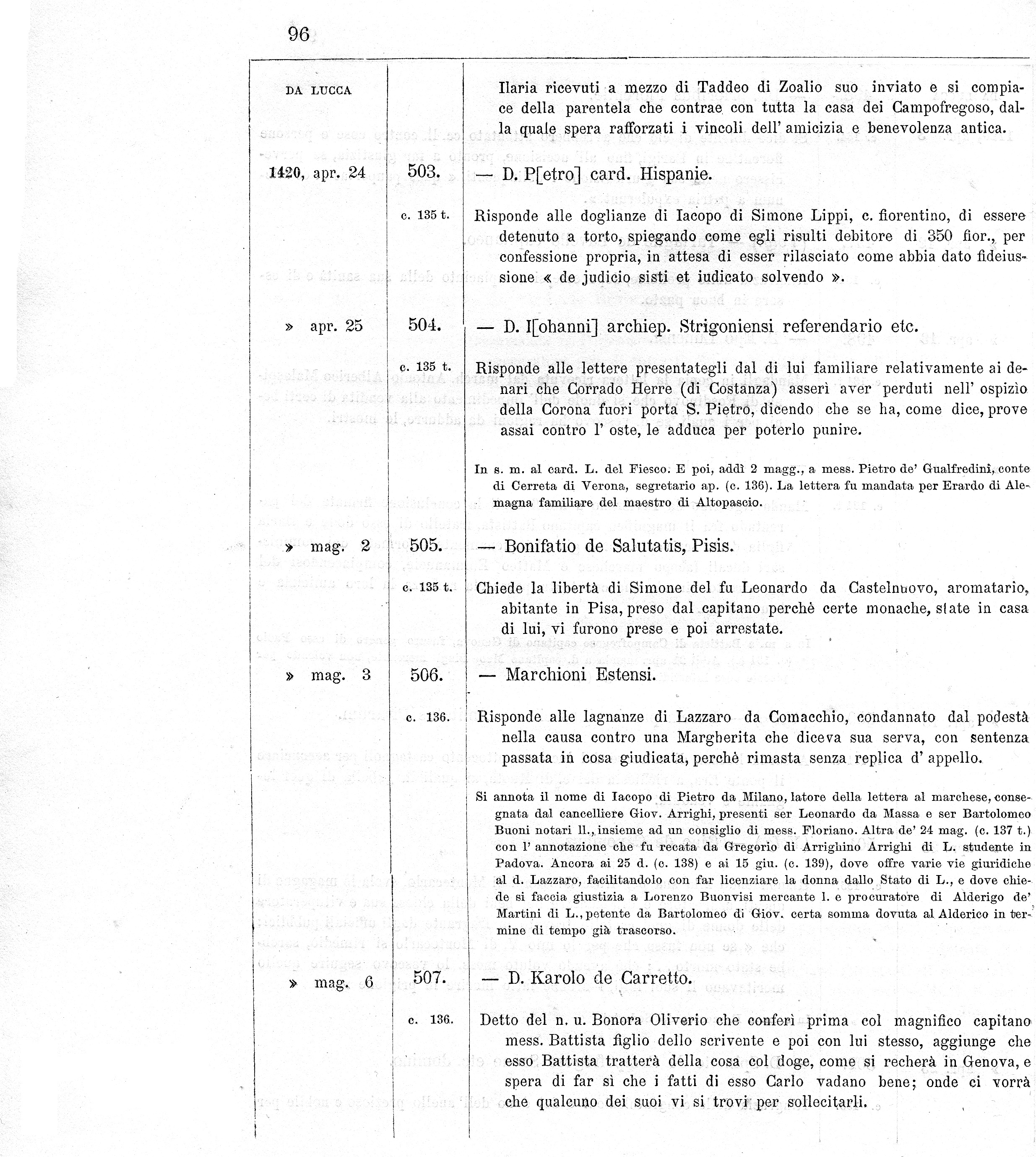 96

DA LUCCA

Ilaria ricevuti a mezzo di Taddeo di Zoalio suo inviato e si compiace della parentela che contrae con tutta la casa dei Campofregoso, dalla quale spera rafforzati i vincoli dell' amicizia e benevolenza antica.

1420, apr. 24 503. — D. P[etro] card. Hispanie.

c. 135 t. Risponde alle doglianze di Iacopo di Simone Lippi, c. fiorentino, di essere detenuto a torto, spiegando come egli risulti debitore di 350 fior., per confessione propria, in attesa di esser rilasciato come abbia dato fideiussione « de judicio sisti et iudicato solvendo ».

» apr. 25 504. — D. I[ohanni] archiep. Strigoniensi referendario etc.

c. 135 t. Risponde alle lettere presentategli dal di lui familiare relativamente ai denari che Corrado Herre (di Costanza) asserì aver perduti nell' ospizio della Corona fuori porta S. Pietro, dicendo che se ha, come dice, prove assai contro l' oste, le adduca per poterlo punire.

In s. m. al card. L. del Fiesco. E poi, addì 2 magg., a mess. Pietro de' Gualfredini, conte di Cerreta di Verona, segretario ap. (c. 136). La lettera fu mandata per Erardo di Alemagna familiare del maestro di Altopascio.

» mag. 2 505. — Bonifatio de Salutatis, Pisis.

c. 135 t. Chiede la libertà di Simone del fu Leonardo da Castelnuovo, aromatario, abitante in Pisa, preso dal capitano perchè certe monache, state in casa di lui, vi furono prese e poi arrestate.

» mag. 3 506. — Marchioni Estensi.

c. 136. Risponde alle lagnanze di Lazzaro da Comacchio, condannato dal podestà nella causa contro una Margherita che diceva sua serva, con sentenza passata in cosa giudicata, perchè rimasta senza replica d' appello.

Si annota il nome di Iacopo di Pietro da Milano, latore della lettera al marchese, consegnata dal cancelliere Giov. Arrighi, presenti ser Leonardo da Massa e ser Bartolomeo Buoni notari ll., insieme ad un consiglio di mess. Floriano. Altra de' 24 mag. (c. 137 t.) con l' annotazione che fu recata da Gregorio di Arrighino Arrighi di L. studente in Padova. Ancora ai 25 d. (c. 138) e ai 15 giu. (c. 139), dove offre varie vie giuridiche al d. Lazzaro, facilitandolo con far licenziare la donna dallo Stato di L., e dove chiede si faccia giustizia a Lorenzo Buonvisi mercante l. e procuratore di Alderigo de' Martini di L., petente da Bartolomeo di Giov. certa somma dovuta al Alderico in termine di tempo già trascorso.

» mag. 6 507. — D. Karolo de Carretto.

c. 136. Detto del n. u. Bonora Oliverio che conferì prima col magnifico capitano mess. Battista figlio dello scrivente e poi con lui stesso, aggiunge che esso Battista tratterà della cosa col doge, come si recherà in Genova, e spera di far sì che i fatti di esso Carlo vadano bene; onde ci vorrà che qualcuno dei suoi vi si trovi per sollecitarli.